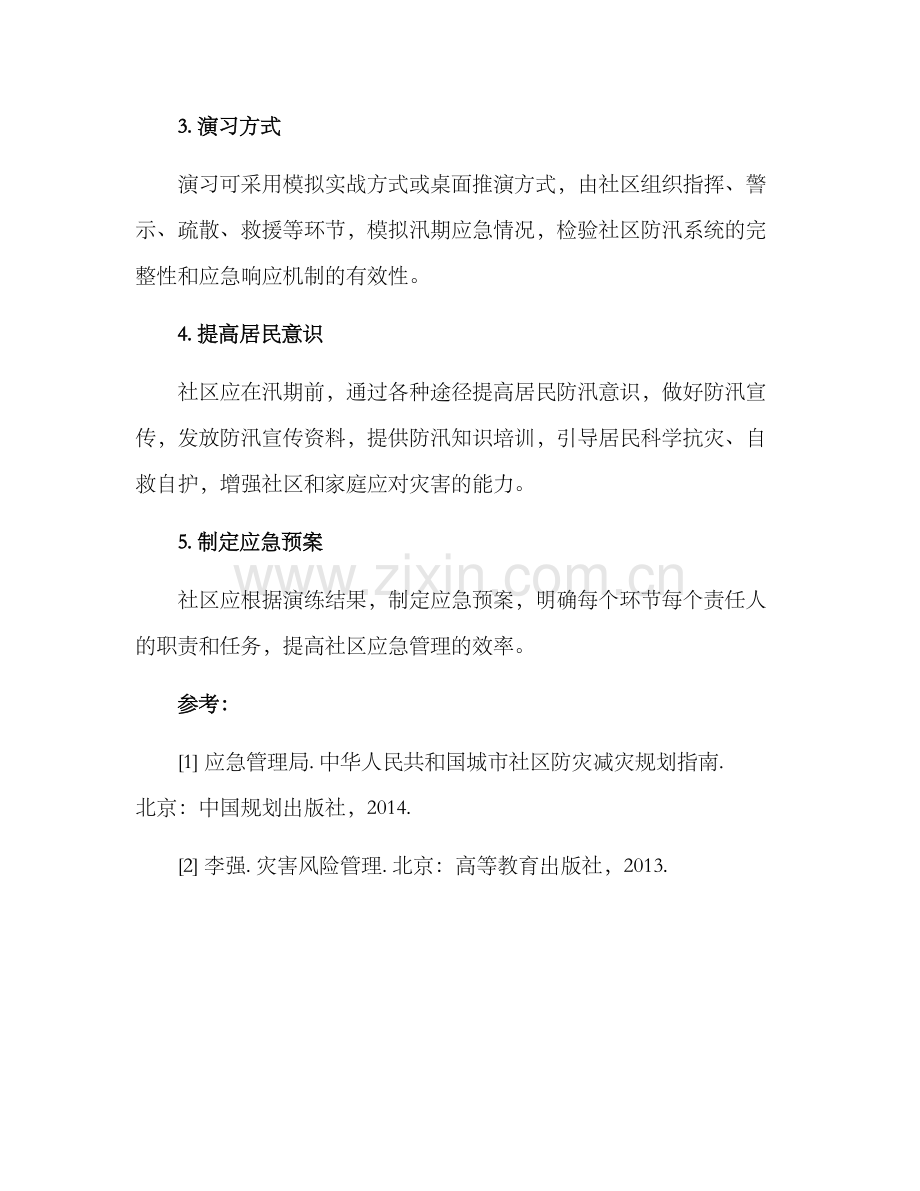 3.演习方式

演习可采用模拟实战方式或桌面推演方式，由社区组织指挥、警示、疏散、救援等环节，模拟汛期应急情况，检验社区防汛系统的完整性和应急响应机制的有效性。

4.提高居民意识

社区应在汛期前，通过各种途径提高居民防汛意识，做好防汛宣传，发放防汛宣传资料，提供防汛知识培训，引导居民科学抗灾、自救自护，增强社区和家庭应对灾害的能力。

5.制定应急预案

社区应根据演练结果，制定应急预案，明确每个环节每个责任人的职责和任务，提高社区应急管理的效率。

参考：

[1]应急管理局.中华人民共和国城市社区防灾减灾规划指南.北京：中国规划出版社，2014.

[2]李强.灾害风险管理.北京：高等教育出版社，2013.

www.zixin.com.cn